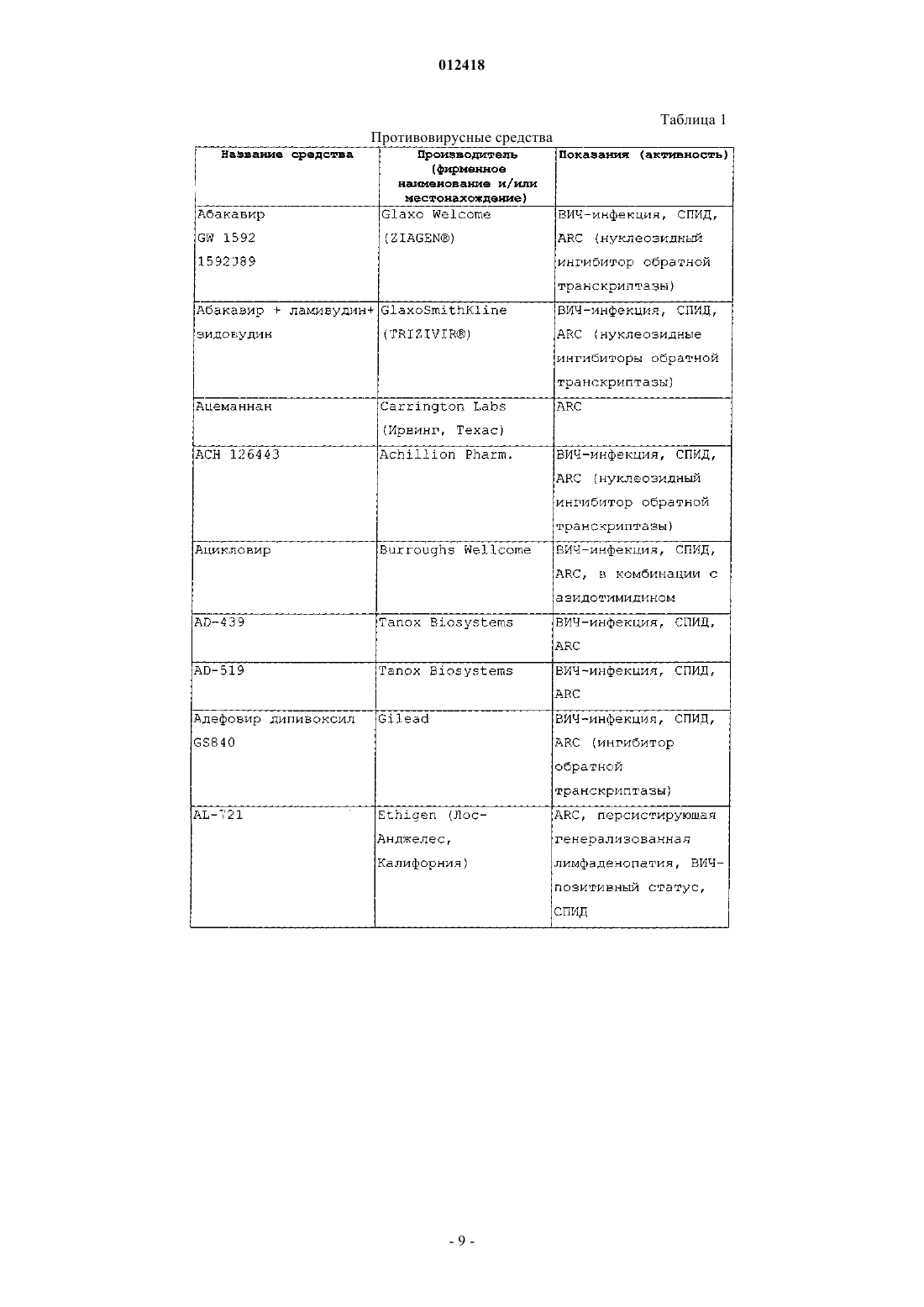 012418

Таблица 1

Противовирусные средства

| Название средства | Производитель (фирменное наименование и/или местонахождение) | Показания (активность) |
|---|---|---|
| Абакавир GW 1592 1592J89 | Glaxo Welcome (ZIAGEN®) | ВИЧ-инфекция, СПИД, ARC (нуклеозидный ингибитор обратной транскриптазы) |
| Абакавир + ламивудин+ зидовудин | GlaxoSmithKline (TRIZIVIR®) | ВИЧ-инфекция, СПИД, ARC (нуклеозидные ингибиторы обратной транскриптазы) |
| Ацеманнан | Carrington Labs (Ирвинг, Техас) | ARC |
| ACH 126443 | Achillion Pharm. | ВИЧ-инфекция, СПИД, ARC (нуклеозидный ингибитор обратной транскриптазы) |
| Ацикловир | Burroughs Wellcome | ВИЧ-инфекция, СПИД, ARC, в комбинации с азидотимидином |
| AD-439 | Tanox Biosystems | ВИЧ-инфекция, СПИД, ARC |
| AD-519 | Tanox Biosystems | ВИЧ-инфекция, СПИД, ARC |
| Адефовир дипивоксил GS840 | Gilead | ВИЧ-инфекция, СПИД, ARC (ингибитор обратной транскриптазы) |
| AL-721 | Ethigen (Лос-Анджелес, Калифорния) | ARC, персистирующая генерализованная лимфаденопатия, ВИЧ-позитивный статус, СПИД |

- 9 -